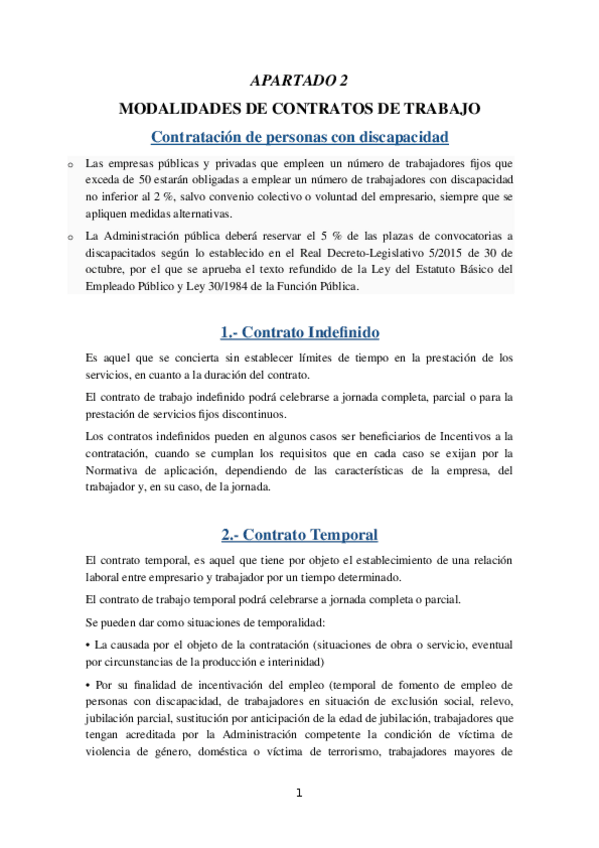 APARTADO 2

MODALIDADES DE CONTRATOS DE TRABAJO

Contratación de personas con discapacidad

o Las empresas públicas y privadas que empleen un número de trabajadores fijos que exceda de 50 estarán obligadas a emplear un número de trabajadores con discapacidad no inferior al 2 %, salvo convenio colectivo o voluntad del empresario, siempre que se apliquen medidas alternativas.

o La Administración pública deberá reservar el 5 % de las plazas de convocatorias a discapacitados según lo establecido en el Real Decreto-Legislativo 5/2015 de 30 de octubre, por el que se aprueba el texto refundido de la Ley del Estatuto Básico del Empleado Público y Ley 30/1984 de la Función Pública.

1.- Contrato Indefinido

Es aquel que se concierta sin establecer límites de tiempo en la prestación de los servicios, en cuanto a la duración del contrato.

El contrato de trabajo indefinido podrá celebrarse a jornada completa, parcial o para la prestación de servicios fijos discontinuos.

Los contratos indefinidos pueden en algunos casos ser beneficiarios de Incentivos a la contratación, cuando se cumplan los requisitos que en cada caso se exijan por la Normativa de aplicación, dependiendo de las características de la empresa, del trabajador y, en su caso, de la jornada.

2.- Contrato Temporal

El contrato temporal, es aquel que tiene por objeto el establecimiento de una relación laboral entre empresario y trabajador por un tiempo determinado.

El contrato de trabajo temporal podrá celebrarse a jornada completa o parcial.

Se pueden dar como situaciones de temporalidad:

• La causada por el objeto de la contratación (situaciones de obra o servicio, eventual por circunstancias de la producción e interinidad)

• Por su finalidad de incentivación del empleo (temporal de fomento de empleo de personas con discapacidad, de trabajadores en situación de exclusión social, relevo, jubilación parcial, sustitución por anticipación de la edad de jubilación, trabajadores que tengan acreditada por la Administración competente la condición de víctima de violencia de género, doméstica o víctima de terrorismo, trabajadores mayores de

1